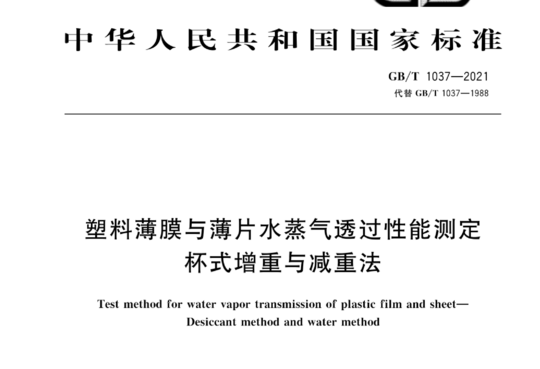 中华人民共和国国家标准

GB/T 1037—2021
代替 GB/T 1037—1988

塑料薄膜与薄片水蒸气透过性能测定
杯式增重与减重法

Test method for water vapor transmission of plastic film and sheet—
Desiccant method and water method